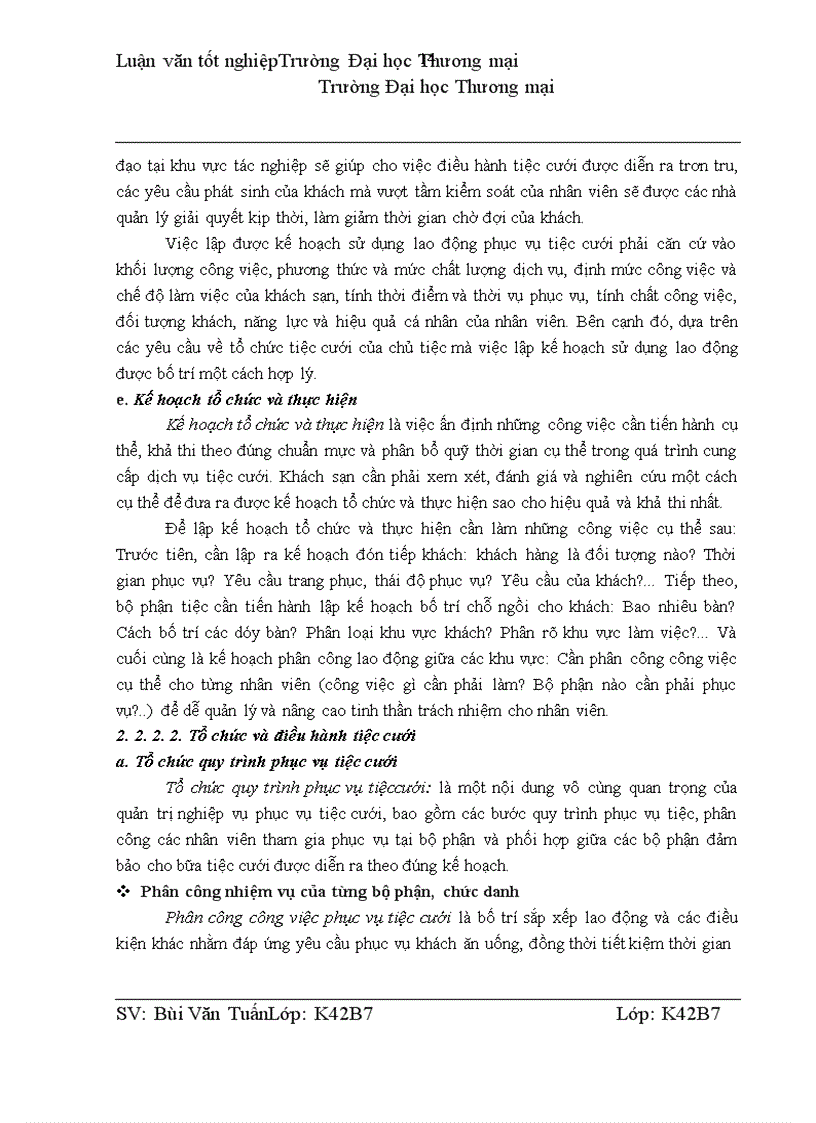 Luận văn tốt nghiệpTrường Đại học Thương mại
Trường Đại học Thương mại

đạo tại khu vực tác nghiệp sẽ giúp cho việc điều hành tiệc cưới được diễn ra trơn tru, các yêu cầu phát sinh của khách mà vượt tầm kiểm soát của nhân viên sẽ được các nhà quản lý giải quyết kịp thời, làm giảm thời gian chờ đợi của khách.

Việc lập được kế hoạch sử dụng lao động phục vụ tiệc cưới phải căn cứ vào khối lượng công việc, phương thức và mức chất lượng dịch vụ, định mức công việc và chế độ làm việc của khách sạn, tính thời điểm và thời vụ phục vụ, tính chất công việc, đối tượng khách, năng lực và hiệu quả cá nhân của nhân viên. Bên cạnh đó, dựa trên các yêu cầu về tổ chức tiệc cưới của chủ tiệc mà việc lập kế hoạch sử dụng lao động được bố trí một cách hợp lý.

e. Kế hoạch tổ chức và thực hiện

Kế hoạch tổ chức và thực hiện là việc ấn định những công việc cần tiến hành cụ thể, khả thi theo đúng chuẩn mực và phân bổ quỹ thời gian cụ thể trong quá trình cung cấp dịch vụ tiệc cưới. Khách sạn cần phải xem xét, đánh giá và nghiên cứu một cách cụ thể để đưa ra được kế hoạch tổ chức và thực hiện sao cho hiệu quả và khả thi nhất.

Để lập kế hoạch tổ chức và thực hiện cần làm những công việc cụ thể sau: Trước tiên, cần lập ra kế hoạch đón tiếp khách: khách hàng là đối tượng nào? Thời gian phục vụ? Yêu cầu trang phục, thái độ phục vụ? Yêu cầu của khách?... Tiếp theo, bộ phận tiệc cần tiến hành lập kế hoạch bố trí chỗ ngồi cho khách: Bao nhiêu bàn? Cách bố trí các dóy bàn? Phân loại khu vực khách? Phân rõ khu vực làm việc?... Và cuối cùng là kế hoạch phân công lao động giữa các khu vực: Cần phân công công việc cụ thể cho từng nhân viên (công việc gì cần phải làm? Bộ phận nào cần phải phục vụ?..) để dễ quản lý và nâng cao tinh thần trách nhiệm cho nhân viên.

2. 2. 2. 2. Tổ chức và điều hành tiệc cưới

a. Tổ chức quy trình phục vụ tiệc cưới

Tổ chức quy trình phục vụ tiệccưới: là một nội dung vô cùng quan trọng của quản trị nghiệp vụ phục vụ tiệc cưới, bao gồm các bước quy trình phục vụ tiệc, phân công các nhân viên tham gia phục vụ tại bộ phận và phối hợp giữa các bộ phận đảm bảo cho bữa tiệc cưới được diễn ra theo đúng kế hoạch.

❖ Phân công nhiệm vụ của từng bộ phận, chức danh

Phân công công việc phục vụ tiệc cưới là bố trí sắp xếp lao động và các điều kiện khác nhằm đáp ứng yêu cầu phục vụ khách ăn uống, đồng thời tiết kiệm thời gian

SV: Bùi Văn TuấnLớp: K42B7 Lớp: K42B7